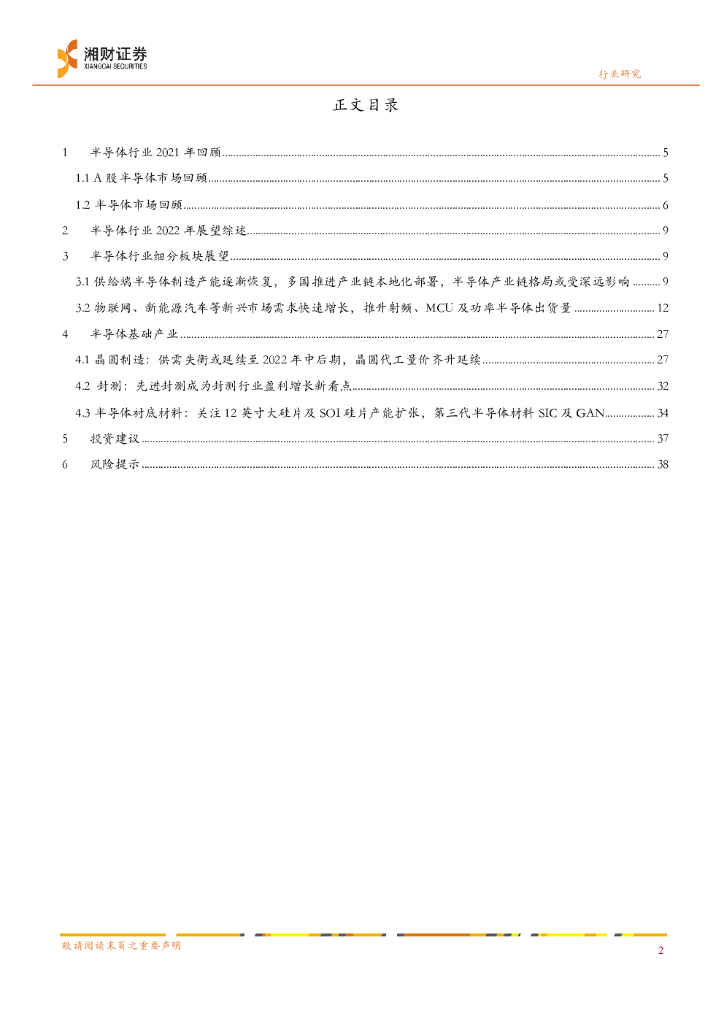 湘财证券
XIANGCAI SECURITIES

行业研究

正文目录

1 半导体行业 2021 年回顾 ........ 5
1.1 A 股半导体市场回顾 ........ 5
1.2 半导体市场回顾 ........ 6
2 半导体行业 2022 年展望综述 ........ 9
3 半导体行业细分板块展望 ........ 9
3.1 供给端半导体制造产能逐渐恢复，多国推进产业链本地化部署，半导体产业链格局或受深远影响 ........ 9
3.2 物联网、新能源汽车等新兴市场需求快速增长，推升射频、MCU 及功率半导体出货量 ........ 12
4 半导体基础产业 ........ 27
4.1 晶圆制造：供需失衡或延续至 2022 年中后期，晶圆代工量价齐升延续 ........ 27
4.2 封测：先进封测成为封测行业盈利增长新看点 ........ 32
4.3 半导体衬底材料：关注 12 英寸大硅片及 SOI 硅片产能扩张，第三代半导体材料 SIC 及 GAN ........ 34
5 投资建议 ........ 37
6 风险提示 ........ 38

敬请阅读末页之重要声明

2